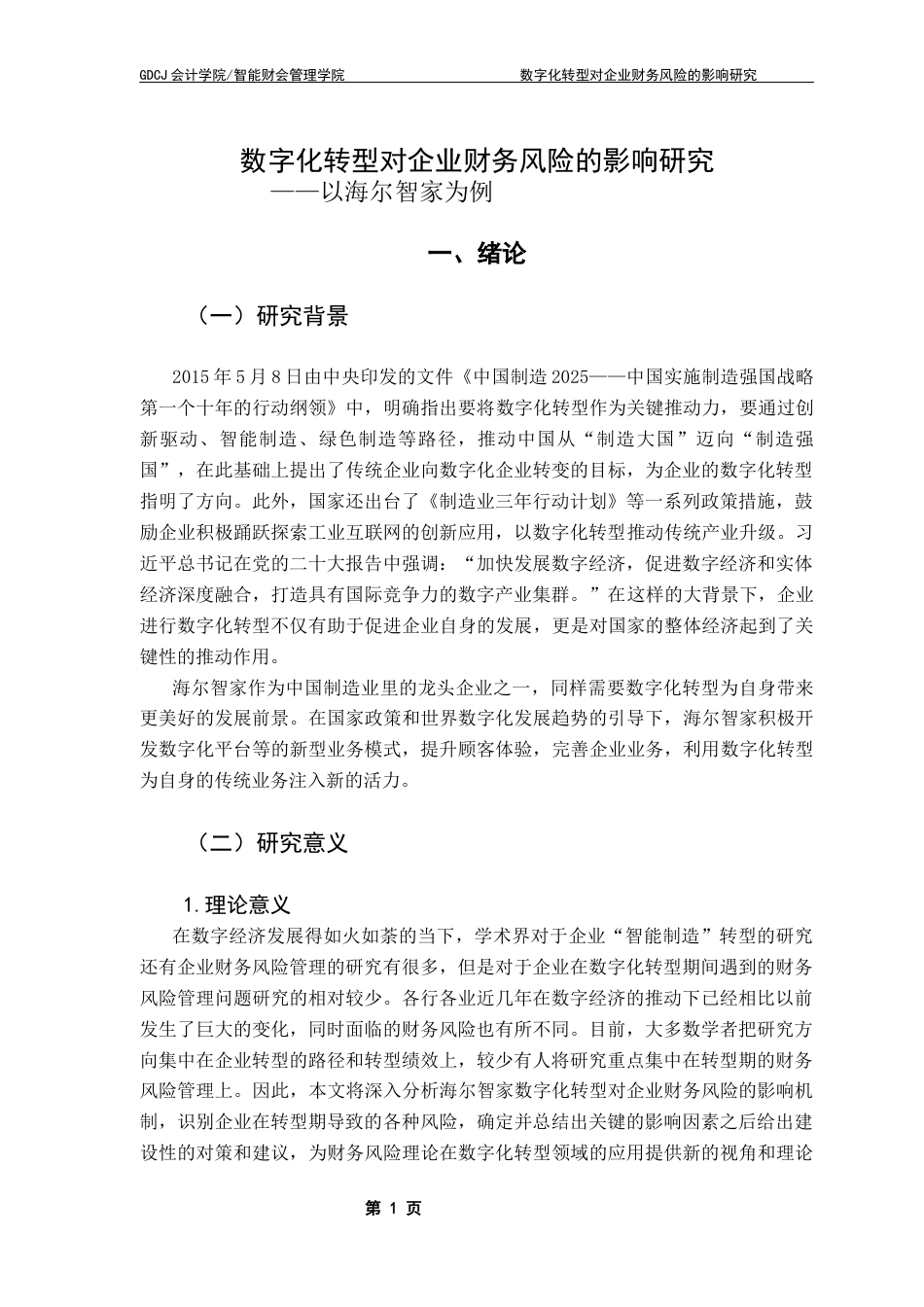 GDCJ 会计学院/智能财会管理学院　　数字化转型对企业财务风险的影响研究

数字化转型对企业财务风险的影响研究
——以海尔智家为例

一、绪论

（一）研究背景

2015 年 5 月 8 日由中央印发的文件《中国制造 2025——中国实施制造强国战略第一个十年的行动纲领》中，明确指出要将数字化转型作为关键推动力，要通过创新驱动、智能制造、绿色制造等路径，推动中国从“制造大国”迈向“制造强国”，在此基础上提出了传统企业向数字化企业转变的目标，为企业的数字化转型指明了方向。此外，国家还出台了《制造业三年行动计划》等一系列政策措施，鼓励企业积极踊跃探索工业互联网的创新应用，以数字化转型推动传统产业升级。习近平总书记在党的二十大报告中强调：“加快发展数字经济，促进数字经济和实体经济深度融合，打造具有国际竞争力的数字产业集群。”在这样的大背景下，企业进行数字化转型不仅有助于促进企业自身的发展，更是对国家的整体经济起到了关键性的推动作用。

海尔智家作为中国制造业里的龙头企业之一，同样需要数字化转型为自身带来更美好的发展前景。在国家政策和世界数字化发展趋势的引导下，海尔智家积极开发数字化平台等的新型业务模式，提升顾客体验，完善企业业务，利用数字化转型为自身的传统业务注入新的活力。

（二）研究意义

1.理论意义

在数字经济发展得如火如荼的当下，学术界对于企业“智能制造”转型的研究还有企业财务风险管理的研究有很多，但是对于企业在数字化转型期间遇到的财务风险管理问题研究的相对较少。各行各业近几年在数字经济的推动下已经相比以前发生了巨大的变化，同时面临的财务风险也有所不同。目前，大多数学者把研究方向集中在企业转型的路径和转型绩效上，较少有人将研究重点集中在转型期的财务风险管理上。因此，本文将深入分析海尔智家数字化转型对企业财务风险的影响机制，识别企业在转型期导致的各种风险，确定并总结出关键的影响因素之后给出建设性的对策和建议，为财务风险理论在数字化转型领域的应用提供新的视角和理论

第 1 页